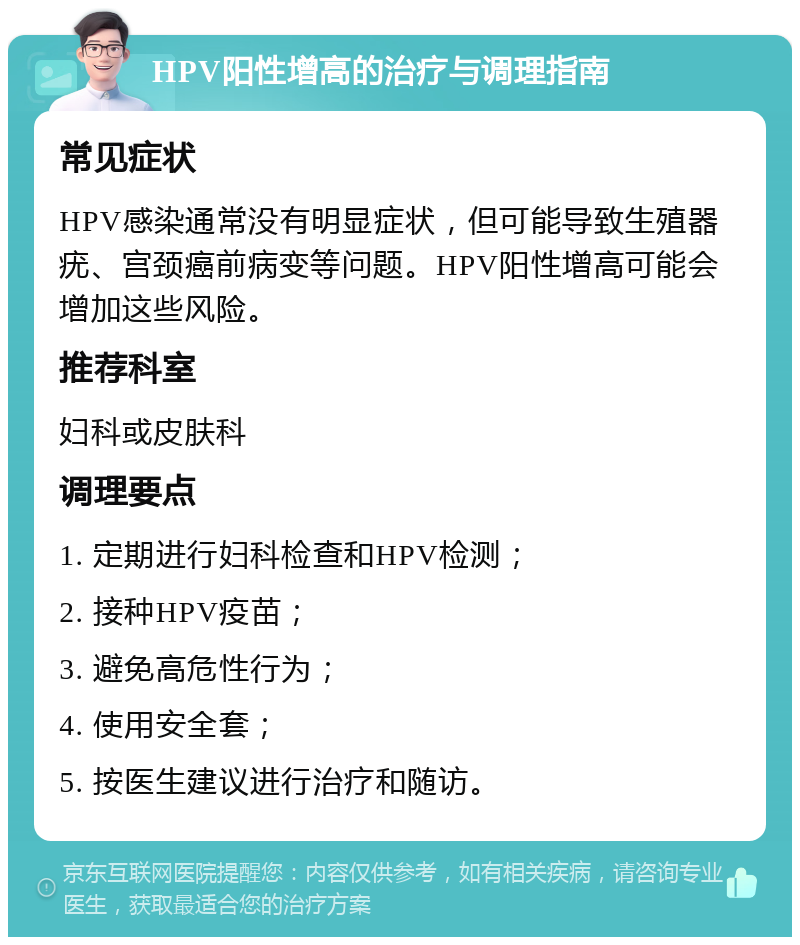 HPV阳性增高的治疗与调理指南

常见症状

HPV感染通常没有明显症状，但可能导致生殖器疣、宫颈癌前病变等问题。HPV阳性增高可能会增加这些风险。

推荐科室

妇科或皮肤科

调理要点

1. 定期进行妇科检查和HPV检测；

2. 接种HPV疫苗；

3. 避免高危性行为；

4. 使用安全套；

5. 按医生建议进行治疗和随访。

京东互联网医院提醒您：内容仅供参考，如有相关疾病，请咨询专业医生，获取最适合您的治疗方案